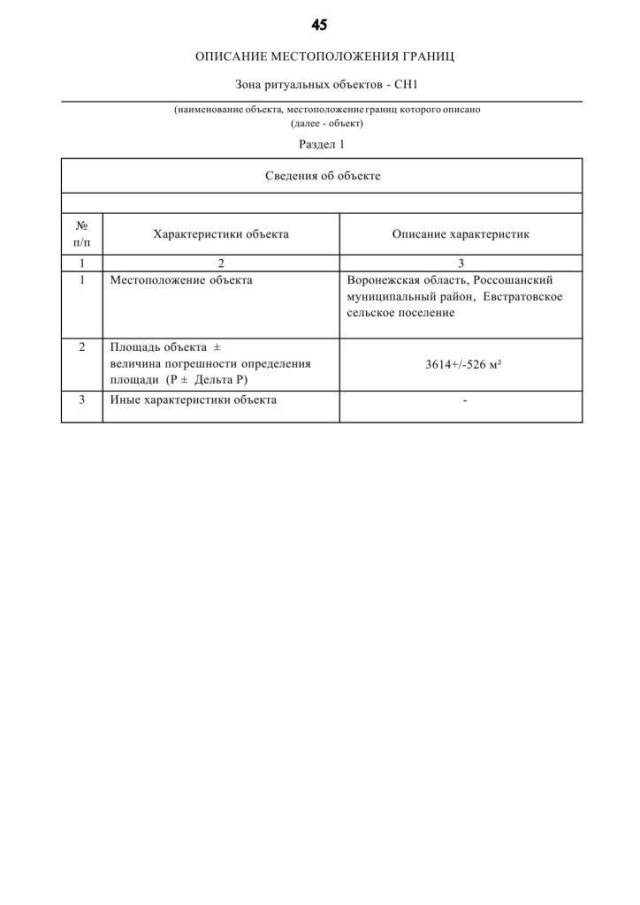 45

ОПИСАНИЕ МЕСТОПОЛОЖЕНИЯ ГРАНИЦ

Зона ритуальных объектов - СН1

(наименование объекта, местоположение границ которого описано
(далее - объект)

Раздел 1

Сведения об объекте

| № п/п | Характеристики объекта | Описание характеристик |
|---|---|---|
| 1 | 2 | 3 |
| 1 | Местоположение объекта | Воронежская область, Россошанский муниципальный район, Евстратовское сельское поселение |
| 2 | Площадь объекта ± величина погрешности определения площади (Р ± Дельта Р) | 3614+/-526 м² |
| 3 | Иные характеристики объекта | - |